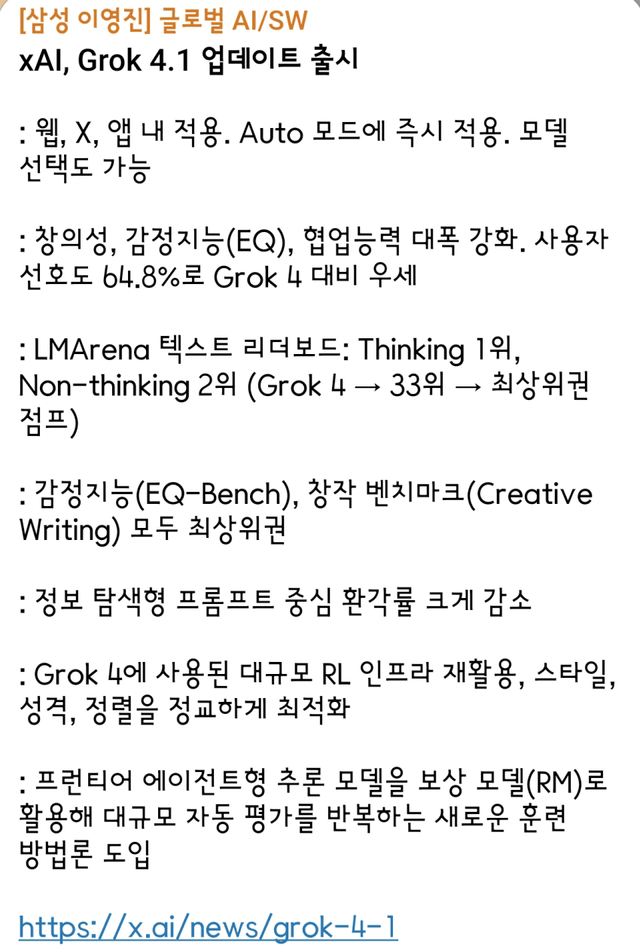 [삼성 이영진] 글로벌 AI/SW
xAI, Grok 4.1 업데이트 출시

: 웹, X, 앱 내 적용. Auto 모드에 즉시 적용. 모델 선택도 가능

: 창의성, 감정지능(EQ), 협업능력 대폭 강화. 사용자 선호도 64.8%로 Grok 4 대비 우세

: LMArena 텍스트 리더보드: Thinking 1위, Non-thinking 2위 (Grok 4 → 33위 → 최상위권 점프)

: 감정지능(EQ-Bench), 창작 벤치마크(Creative Writing) 모두 최상위권

: 정보 탐색형 프롬프트 중심 환각률 크게 감소

: Grok 4에 사용된 대규모 RL 인프라 재활용, 스타일, 성격, 정렬을 정교하게 최적화

: 프런티어 에이전트형 추론 모델을 보상 모델(RM)로 활용해 대규모 자동 평가를 반복하는 새로운 훈련 방법론 도입

https://x.ai/news/grok-4-1